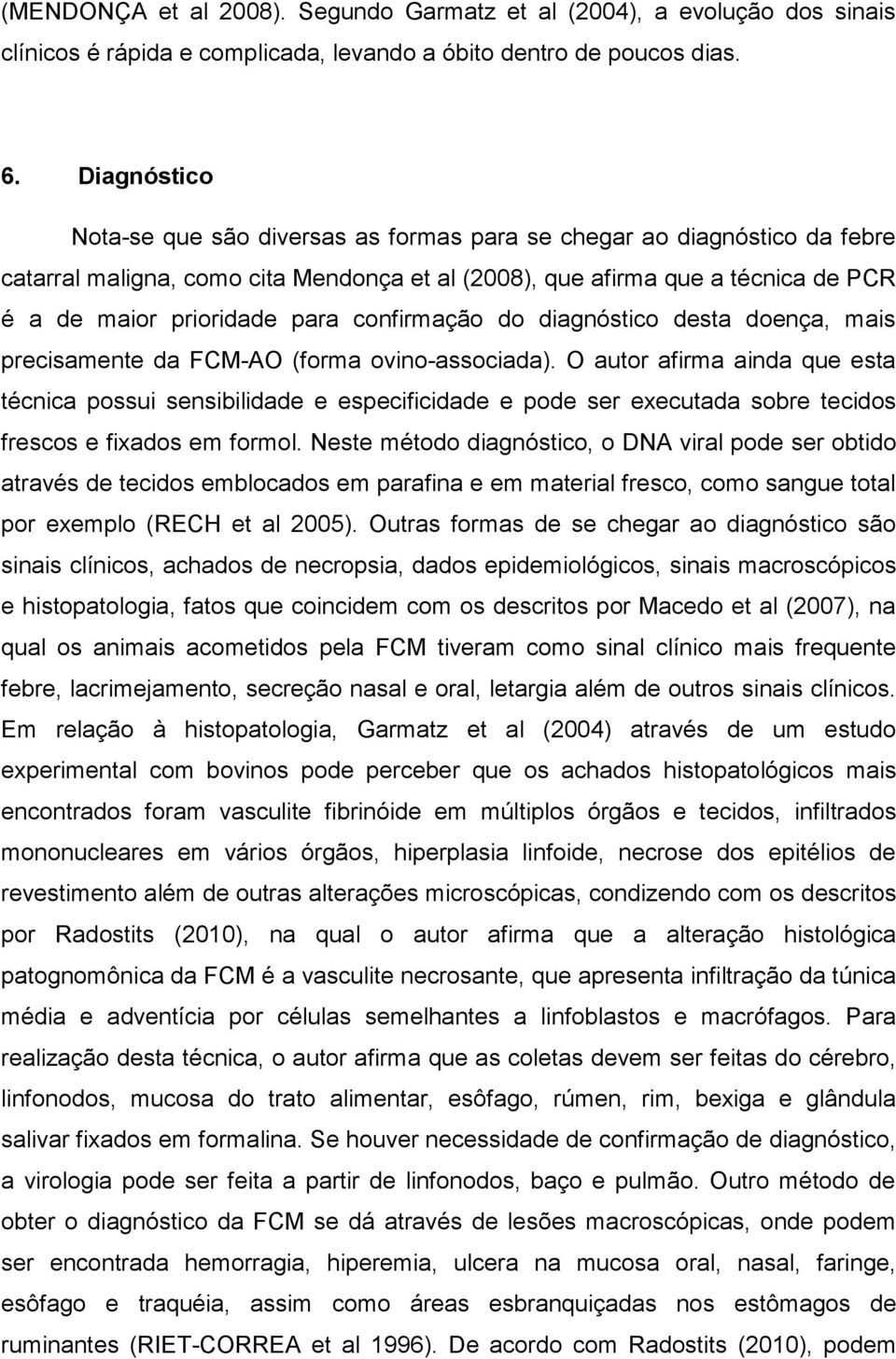 (MENDONÇA et al 2008). Segundo Garmatz et al (2004), a evolução dos sinais clínicos é rápida e complicada, levando a óbito dentro de poucos dias.

6. Diagnóstico

Nota-se que são diversas as formas para se chegar ao diagnóstico da febre catarral maligna, como cita Mendonça et al (2008), que afirma que a técnica de PCR é a de maior prioridade para confirmação do diagnóstico desta doença, mais precisamente da FCM-AO (forma ovino-associada). O autor afirma ainda que esta técnica possui sensibilidade e especificidade e pode ser executada sobre tecidos frescos e fixados em formol. Neste método diagnóstico, o DNA viral pode ser obtido através de tecidos emblocados em parafina e em material fresco, como sangue total por exemplo (RECH et al 2005). Outras formas de se chegar ao diagnóstico são sinais clínicos, achados de necropsia, dados epidemiológicos, sinais macroscópicos e histopatologia, fatos que coincidem com os descritos por Macedo et al (2007), na qual os animais acometidos pela FCM tiveram como sinal clínico mais frequente febre, lacrimejamento, secreção nasal e oral, letargia além de outros sinais clínicos. Em relação à histopatologia, Garmatz et al (2004) através de um estudo experimental com bovinos pode perceber que os achados histopatológicos mais encontrados foram vasculite fibrinóide em múltiplos órgãos e tecidos, infiltrados mononucleares em vários órgãos, hiperplasia linfoide, necrose dos epitélios de revestimento além de outras alterações microscópicas, condizendo com os descritos por Radostits (2010), na qual o autor afirma que a alteração histológica patognomônica da FCM é a vasculite necrosante, que apresenta infiltração da túnica média e adventícia por células semelhantes a linfoblastos e macrófagos. Para realização desta técnica, o autor afirma que as coletas devem ser feitas do cérebro, linfonodos, mucosa do trato alimentar, esôfago, rúmen, rim, bexiga e glândula salivar fixados em formalina. Se houver necessidade de confirmação de diagnóstico, a virologia pode ser feita a partir de linfonodos, baço e pulmão. Outro método de obter o diagnóstico da FCM se dá através de lesões macroscópicas, onde podem ser encontrada hemorragia, hiperemia, ulcera na mucosa oral, nasal, faringe, esôfago e traquéia, assim como áreas esbranquiçadas nos estômagos de ruminantes (RIET-CORREA et al 1996). De acordo com Radostits (2010), podem